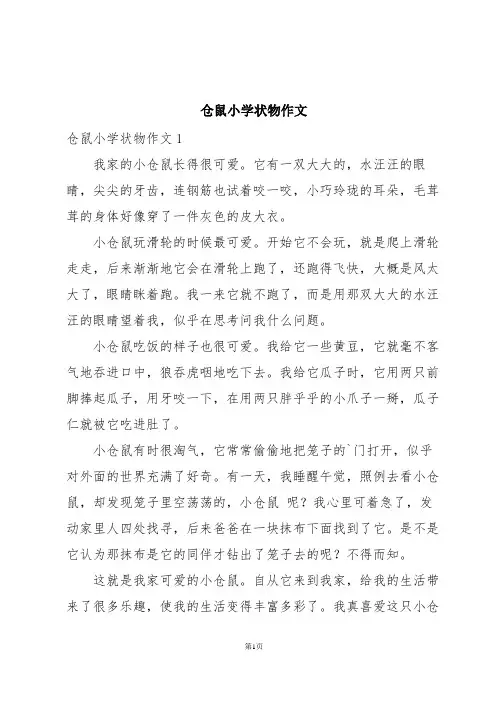 仓鼠小学状物作文

仓鼠小学状物作文 1

我家的小仓鼠长得很可爱。它有一双大大的，水汪汪的眼睛，尖尖的牙齿，连钢筋也试着咬一咬，小巧玲珑的耳朵，毛茸茸的身体好像穿了一件灰色的皮大衣。

小仓鼠玩滑轮的时候最可爱。开始它不会玩，就是爬上滑轮走走，后来渐渐地它会在滑轮上跑了，还跑得飞快，大概是风太大了，眼睛眯着跑。我一来它就不跑了，而是用那双大大的水汪汪的眼睛望着我，似乎在思考问我什么问题。

小仓鼠吃饭的样子也很可爱。我给它一些黄豆，它就毫不客气地吞进口中，狼吞虎咽地吃下去。我给它瓜子时，它用两只前脚捧起瓜子，用牙咬一下，在用两只胖乎乎的小爪子一掰，瓜子仁就被它吃进肚了。

小仓鼠有时很淘气，它常常偷偷地把笼子的`门打开，似乎对外面的世界充满了好奇。有一天，我睡醒午觉，照例去看小仓鼠，却发现笼子里空荡荡的，小仓鼠 呢？我心里可着急了，发动家里人四处找寻，后来爸爸在一块抹布下面找到了它。是不是它认为那抹布是它的同伴才钻出了笼子去的呢？不得而知。

这就是我家可爱的小仓鼠。自从它来到我家，给我的生活带来了很多乐趣，使我的生活变得丰富多彩了。我真喜爱这只小仓

第1页